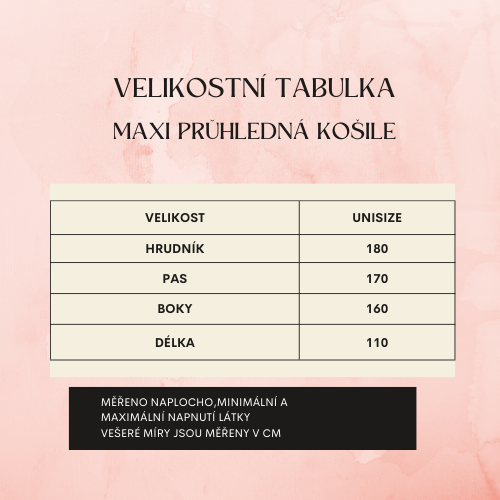 VELIKOSTNÍ TABULKA

MAXI PRŮHLEDNÁ KOŠILE

| VELIKOST | UNISIZE |
|---|---|
| HRUDNÍK | 180 |
| PAS | 170 |
| BOKY | 160 |
| DÉLKA | 110 |

MĚŘENO NAPLOCHO,MINIMÁLNÍ A MAXIMÁLNÍ NAPNUTÍ LÁTKY
VEŠERÉ MÍRY JSOU MĚŘENY V CM